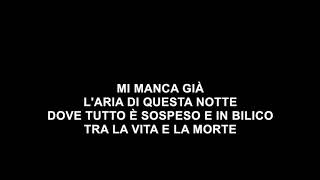 MI MANCA GIÀ
L'ARIA DI QUESTA NOTTE
DOVE TUTTO È SOSPESO E IN BILICO
TRA LA VITA E LA MORTE